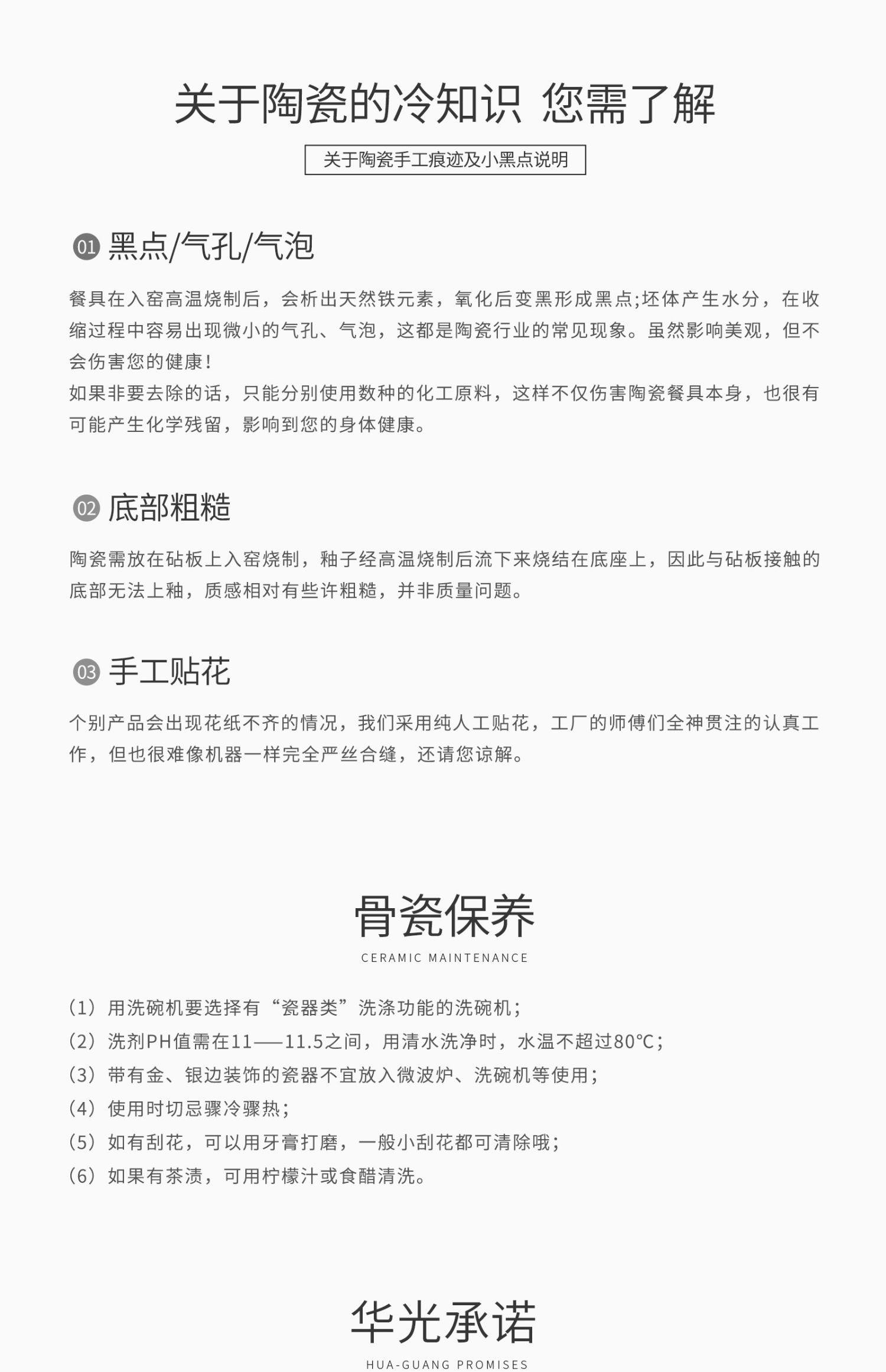 关于陶瓷的冷知识 您需了解

关于陶瓷手工痕迹及小黑点说明

01 黑点/气孔/气泡

餐具在入窑高温烧制后，会析出天然铁元素，氧化后变黑形成黑点;坯体产生水分，在收缩过程中容易出现微小的气孔、气泡，这都是陶瓷行业的常见现象。虽然影响美观，但不会伤害您的健康！
如果非要去除的话，只能分别使用数种的化工原料，这样不仅伤害陶瓷餐具本身，也很有可能产生化学残留，影响到您的身体健康。

02 底部粗糙

陶瓷需放在砧板上入窑烧制，釉子经高温烧制后流下来烧结在底座上，因此与砧板接触的底部无法上釉，质感相对有些许粗糙，并非质量问题。

03 手工贴花

个别产品会出现花纸不齐的情况，我们采用纯人工贴花，工厂的师傅们全神贯注的认真工作，但也很难像机器一样完全严丝合缝，还请您谅解。

骨瓷保养

CERAMIC MAINTENANCE

(1) 用洗碗机要选择有“瓷器类”洗涤功能的洗碗机；
(2) 洗剂PH值需在11——11.5之间，用清水洗净时，水温不超过80℃；
(3) 带有金、银边装饰的瓷器不宜放入微波炉、洗碗机等使用；
(4) 使用时切忌骤冷骤热；
(5) 如有刮花，可以用牙膏打磨，一般小刮花都可清除哦；
(6) 如果有茶渍，可用柠檬汁或食醋清洗。

华光承诺

HUA-GUANG PROMISES